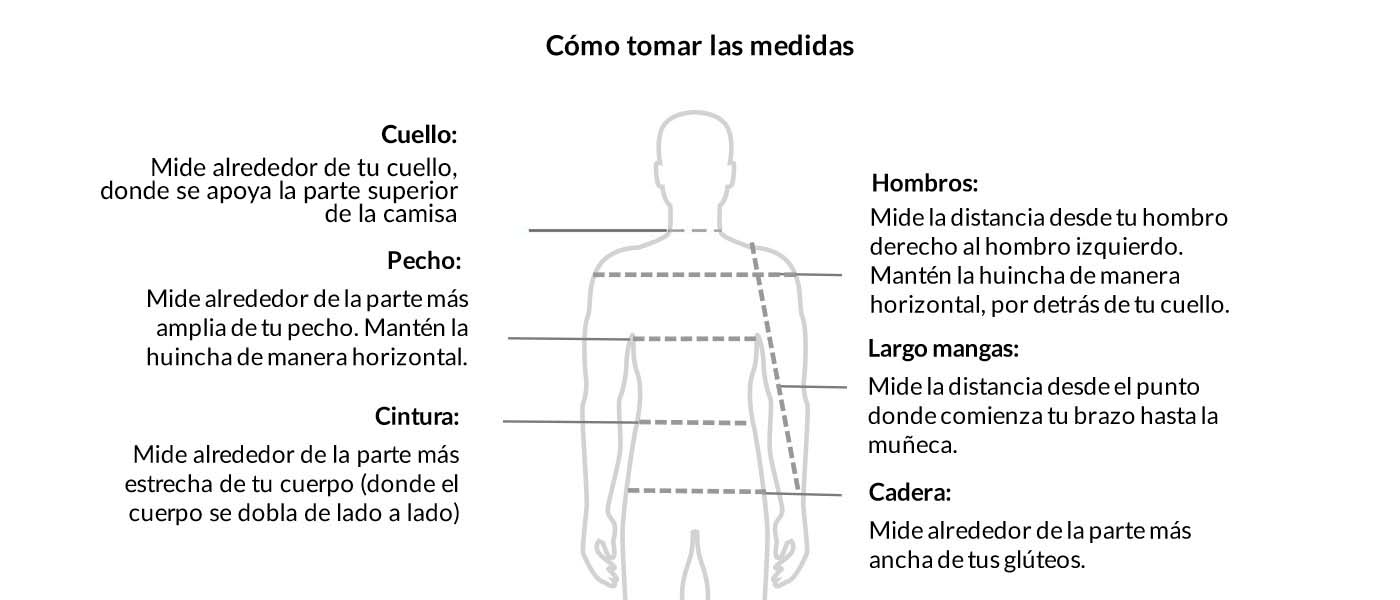 Cómo tomar las medidas

Cuello:

Mide alrededor de tu cuello, donde se apoya la parte superior de la camisa

Pecho:

Mide alrededor de la parte más amplia de tu pecho. Mantén la huincha de manera horizontal.

Cintura:

Mide alrededor de la parte más estrecha de tu cuerpo (donde el cuerpo se dobla de lado a lado)

Hombros:

Mide la distancia desde tu hombro derecho al hombro izquierdo. Mantén la huincha de manera horizontal, por detrás de tu cuello.

Largo mangas:

Mide la distancia desde el punto donde comienza tu brazo hasta la muñeca.

Cadera:

Mide alrededor de la parte más ancha de tus glúteos.